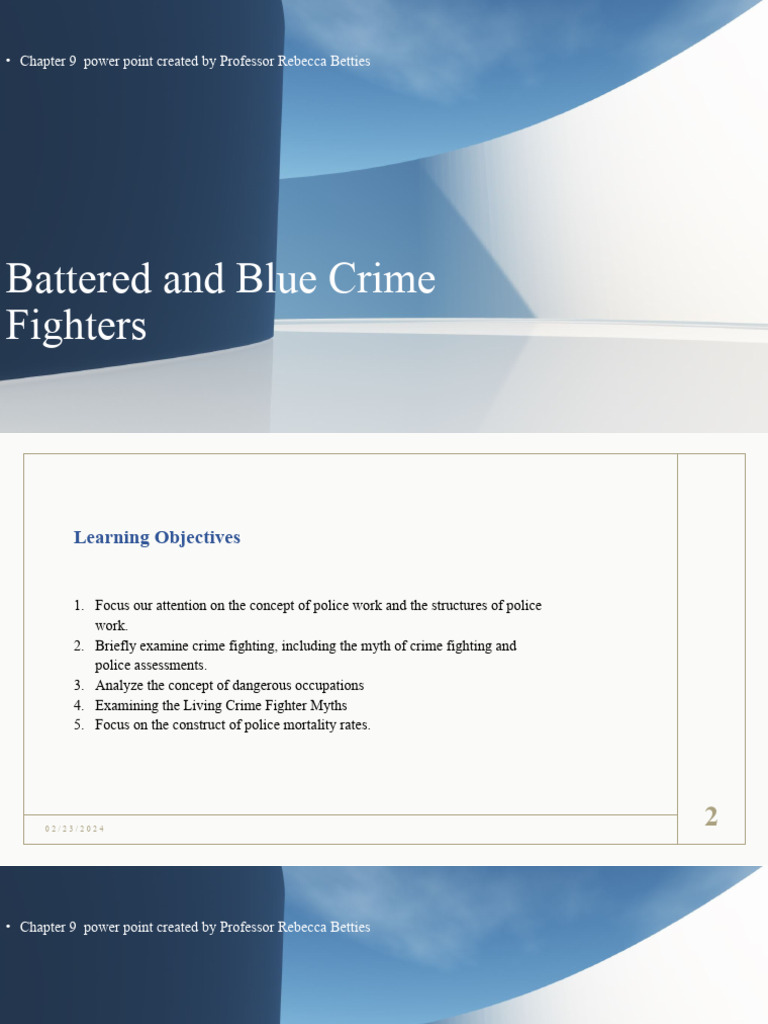 • Chapter 9 power point created by Professor Rebecca Betties

Battered and Blue Crime Fighters

Learning Objectives

1. Focus our attention on the concept of police work and the structures of police work.
2. Briefly examine crime fighting, including the myth of crime fighting and police assessments.
3. Analyze the concept of dangerous occupations
4. Examining the Living Crime Fighter Myths
5. Focus on the construct of police mortality rates.

02/23/2024

2

• Chapter 9 power point created by Professor Rebecca Betties